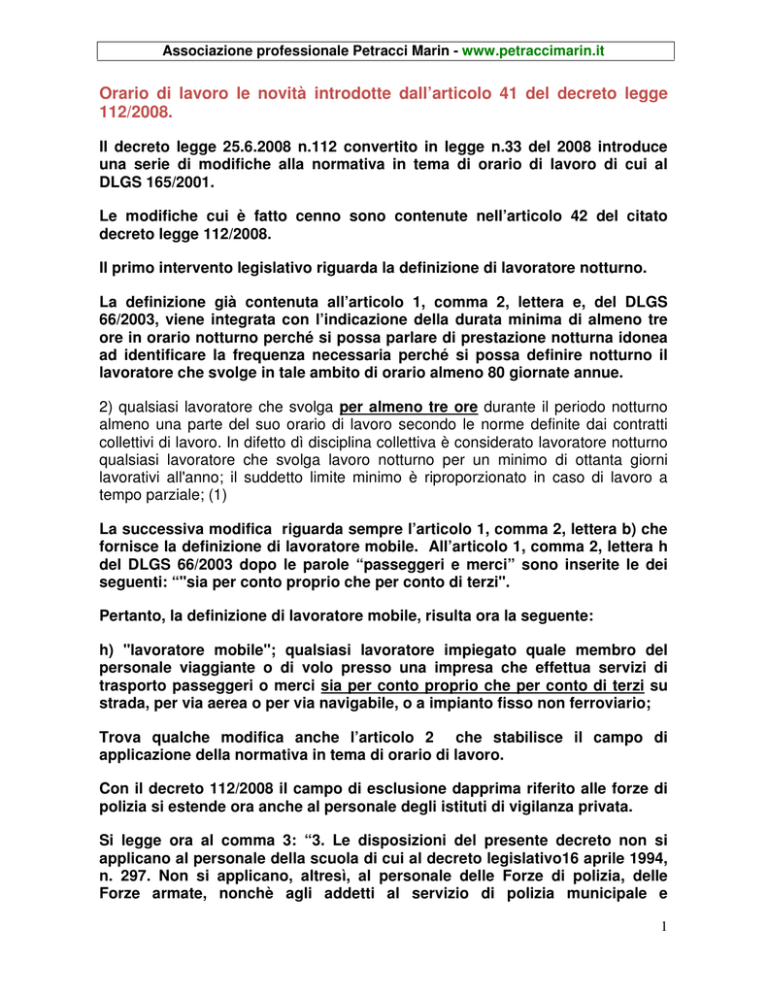 Associazione professionale Petracci Marin - www.petraccimarin.it

Orario di lavoro le novità introdotte dall'articolo 41 del decreto legge 112/2008.

Il decreto legge 25.6.2008 n.112 convertito in legge n.33 del 2008 introduce una serie di modifiche alla normativa in tema di orario di lavoro di cui al DLGS 165/2001.

Le modifiche cui è fatto cenno sono contenute nell'articolo 42 del citato decreto legge 112/2008.

Il primo intervento legislativo riguarda la definizione di lavoratore notturno.

La definizione già contenuta all'articolo 1, comma 2, lettera e, del DLGS 66/2003, viene integrata con l'indicazione della durata minima di almeno tre ore in orario notturno perché si possa parlare di prestazione notturna idonea ad identificare la frequenza necessaria perché si possa definire notturno il lavoratore che svolge in tale ambito di orario almeno 80 giornate annue.

2) qualsiasi lavoratore che svolga per almeno tre ore durante il periodo notturno almeno una parte del suo orario di lavoro secondo le norme definite dai contratti collettivi di lavoro. In difetto dì disciplina collettiva è considerato lavoratore notturno qualsiasi lavoratore che svolga lavoro notturno per un minimo di ottanta giorni lavorativi all'anno; il suddetto limite minimo è riproporzionato in caso di lavoro a tempo parziale; (1)

La successiva modifica riguarda sempre l'articolo 1, comma 2, lettera b) che fornisce la definizione di lavoratore mobile. All'articolo 1, comma 2, lettera h del DLGS 66/2003 dopo le parole "passeggeri e merci" sono inserite le dei seguenti: ""sia per conto proprio che per conto di terzi".

Pertanto, la definizione di lavoratore mobile, risulta ora la seguente:

h) "lavoratore mobile"; qualsiasi lavoratore impiegato quale membro del personale viaggiante o di volo presso una impresa che effettua servizi di trasporto passeggeri o merci sia per conto proprio che per conto di terzi su strada, per via aerea o per via navigabile, o a impianto fisso non ferroviario;

Trova qualche modifica anche l'articolo 2 che stabilisce il campo di applicazione della normativa in tema di orario di lavoro.

Con il decreto 112/2008 il campo di esclusione dapprima riferito alle forze di polizia si estende ora anche al personale degli istituti di vigilanza privata.

Si legge ora al comma 3: "3. Le disposizioni del presente decreto non si applicano al personale della scuola di cui al decreto legislativo16 aprile 1994, n. 297. Non si applicano, altresì, al personale delle Forze di polizia, delle Forze armate, nonchè agli addetti al servizio di polizia municipale e

1